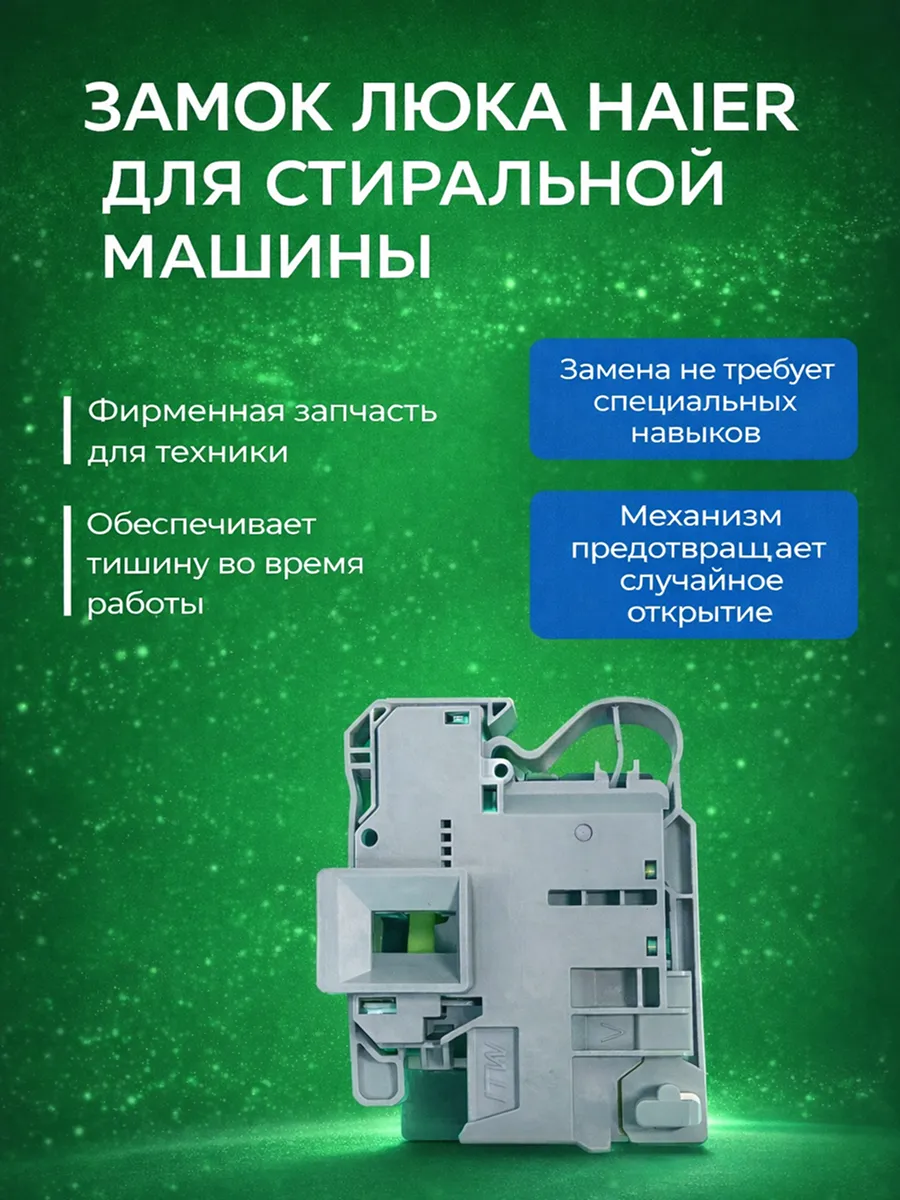 ЗАМОК ЛЮКА HAIER ДЛЯ СТИРАЛЬНОЙ МАШИНЫ

Фирменная запчасть для техники

Обеспечивает тишину во время работы

Замена не требует специальных навыков

Механизм предотвращает случайное открытие